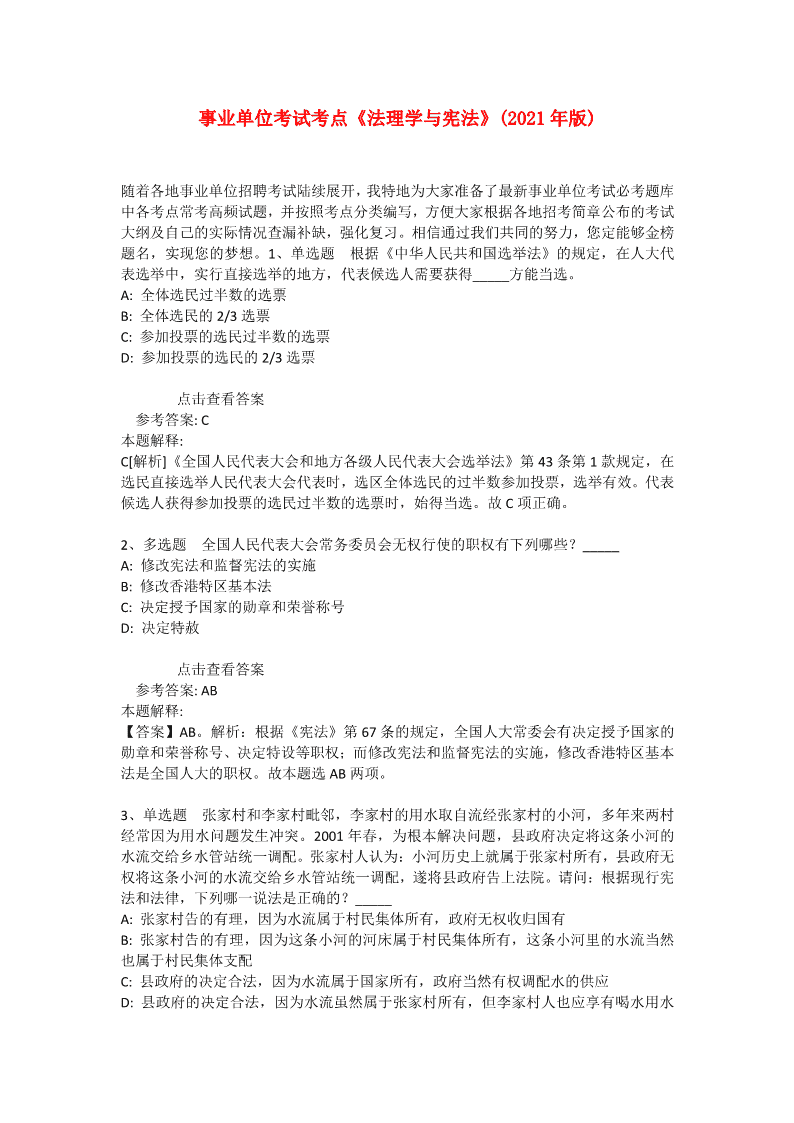 事业单位考试考点《法理学与宪法》(2021年版)

随着各地事业单位招聘考试陆续展开，我特地为大家准备了最新事业单位考试必考题库中各考点常考高频试题，并按照考点分类编写，方便大家根据各地招考简章公布的考试大纲及自己的实际情况查漏补缺，强化复习。相信通过我们共同的努力，您定能够金榜题名，实现您的梦想。1、单选题　根据《中华人民共和国选举法》的规定，在人大代表选举中，实行直接选举的地方，代表候选人需要获得_____方能当选。
A: 全体选民过半数的选票
B: 全体选民的 2/3 选票
C: 参加投票的选民过半数的选票
D: 参加投票的选民的 2/3 选票

点击查看答案
参考答案: C
本题解释:
C[解析]《全国人民代表大会和地方各级人民代表大会选举法》第 43 条第 1 款规定，在选民直接选举人民代表大会代表时，选区全体选民的过半数参加投票，选举有效。代表候选人获得参加投票的选民过半数的选票时，始得当选。故 C 项正确。

2、多选题　全国人民代表大会常务委员会无权行使的职权有下列哪些？_____
A: 修改宪法和监督宪法的实施
B: 修改香港特区基本法
C: 决定授予国家的勋章和荣誉称号
D: 决定特赦

点击查看答案
参考答案: AB
本题解释:
【答案】AB。解析：根据《宪法》第 67 条的规定，全国人大常委会有决定授予国家的勋章和荣誉称号、决定特设等职权；而修改宪法和监督宪法的实施，修改香港特区基本法是全国人大的职权。故本题选 AB 两项。

3、单选题　张家村和李家村毗邻，李家村的用水取自流经张家村的小河，多年来两村经常因为用水问题发生冲突。2001 年春，为根本解决问题，县政府决定将这条小河的水流交给乡水管站统一调配。张家村人认为：小河历史上就属于张家村所有，县政府无权将这条小河的水流交给乡水管站统一调配，遂将县政府告上法院。请问：根据现行宪法和法律，下列哪一说法是正确的？_____
A: 张家村告的有理，因为水流属于村民集体所有，政府无权收归国有
B: 张家村告的有理，因为这条小河的河床属于村民集体所有，这条小河里的水流当然也属于村民集体支配
C: 县政府的决定合法，因为水流属于国家所有，政府当然有权调配水的供应
D: 县政府的决定合法，因为水流虽然属于张家村所有，但李家村人也应享有喝水用水